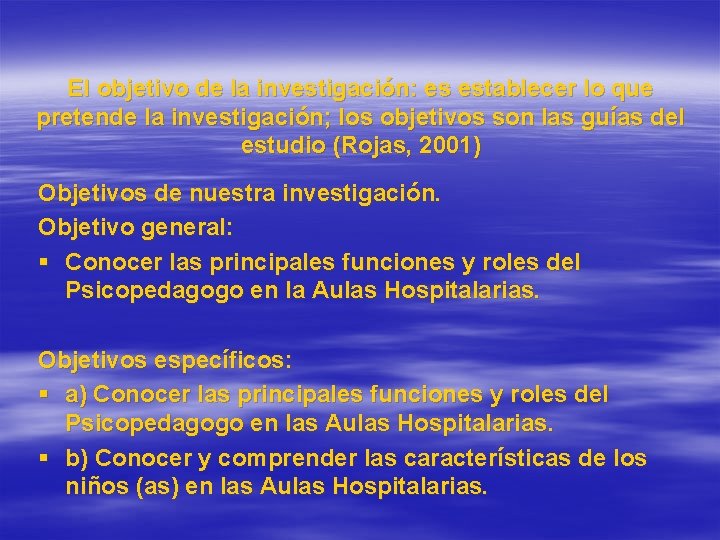 El objetivo de la investigación: es establecer lo que pretende la investigación; los objetivos son las guías del estudio (Rojas, 2001)

Objetivos de nuestra investigación.

Objetivo general:

▪ Conocer las principales funciones y roles del Psicopedagogo en la Aulas Hospitalarias.

Objetivos específicos:

▪ a) Conocer las principales funciones y roles del Psicopedagogo en las Aulas Hospitalarias.

▪ b) Conocer y comprender las características de los niños (as) en las Aulas Hospitalarias.